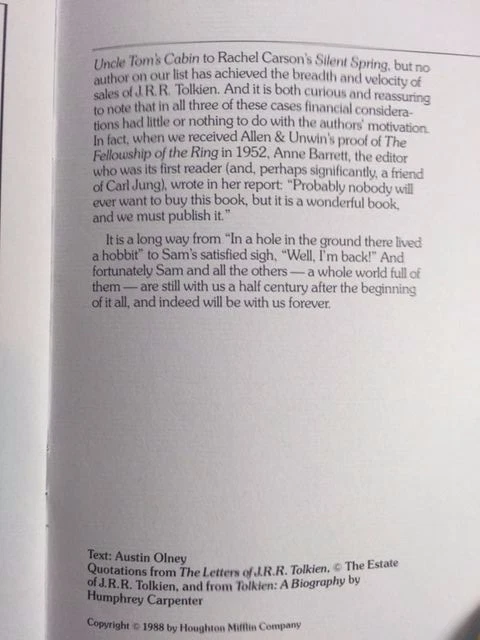 Uncle Tom's Cabin to Rachel Carson's Silent Spring, but no author on our list has achieved the breadth and velocity of sales of J.R.R. Tolkien. And it is both curious and reassuring to note that in all three of these cases financial considerations had little or nothing to do with the authors' motivation. In fact, when we received Allen & Unwin's proof of The Fellowship of the Ring in 1952, Anne Barrett, the editor who was its first reader (and, perhaps significantly, a friend of Carl Jung), wrote in her report: "Probably nobody will ever want to buy this book, but it is a wonderful book, and we must publish it."

It is a long way from "In a hole in the ground there lived a hobbit" to Sam's satisfied sigh, "Well, I'm back!" And fortunately Sam and all the others — a whole world full of them — are still with us a half century after the beginning of it all, and indeed will be with us forever.

Text: Austin Olney
Quotations from The Letters of J.R.R. Tolkien, © The Estate of J.R.R. Tolkien, and from Tolkien: A Biography by Humphrey Carpenter

Copyright © 1988 by Houghton Mifflin Company